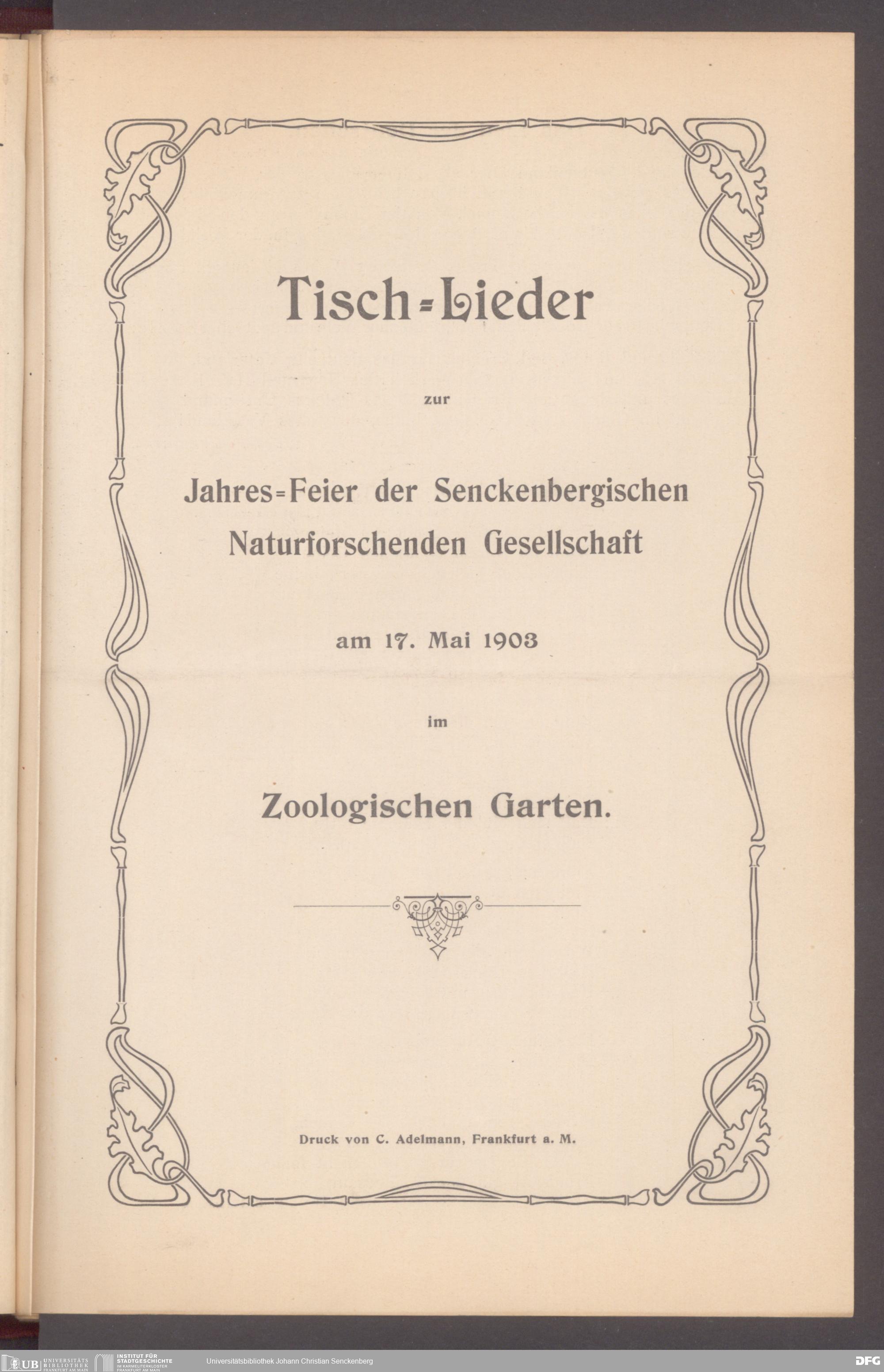 Tisch-Lieder

zur

Jahres-Feier der Senckenbergischen Naturforschenden Gesellschaft

am 17. Mai 1903

im

Zoologischen Garten.

Druck von C. Adelmann, Frankfurt a. M.

UB UNIVERSITÄTS BIBLIOTHEK FRANKFURT AM MAIN INSTITUT FÜR STADTGESCHICHTE IM KARMELITERKLOSTER FRANKFURT AM MAIN Universitätsbibliothek Johann Christian Senckenberg DFG